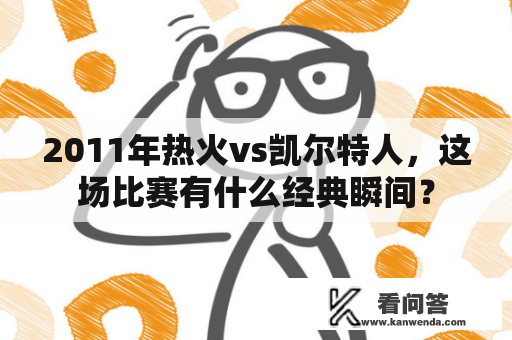 2011年热火vs凯尔特人，这场比赛有什么经典瞬间？

看问答
www.kanwenda.com